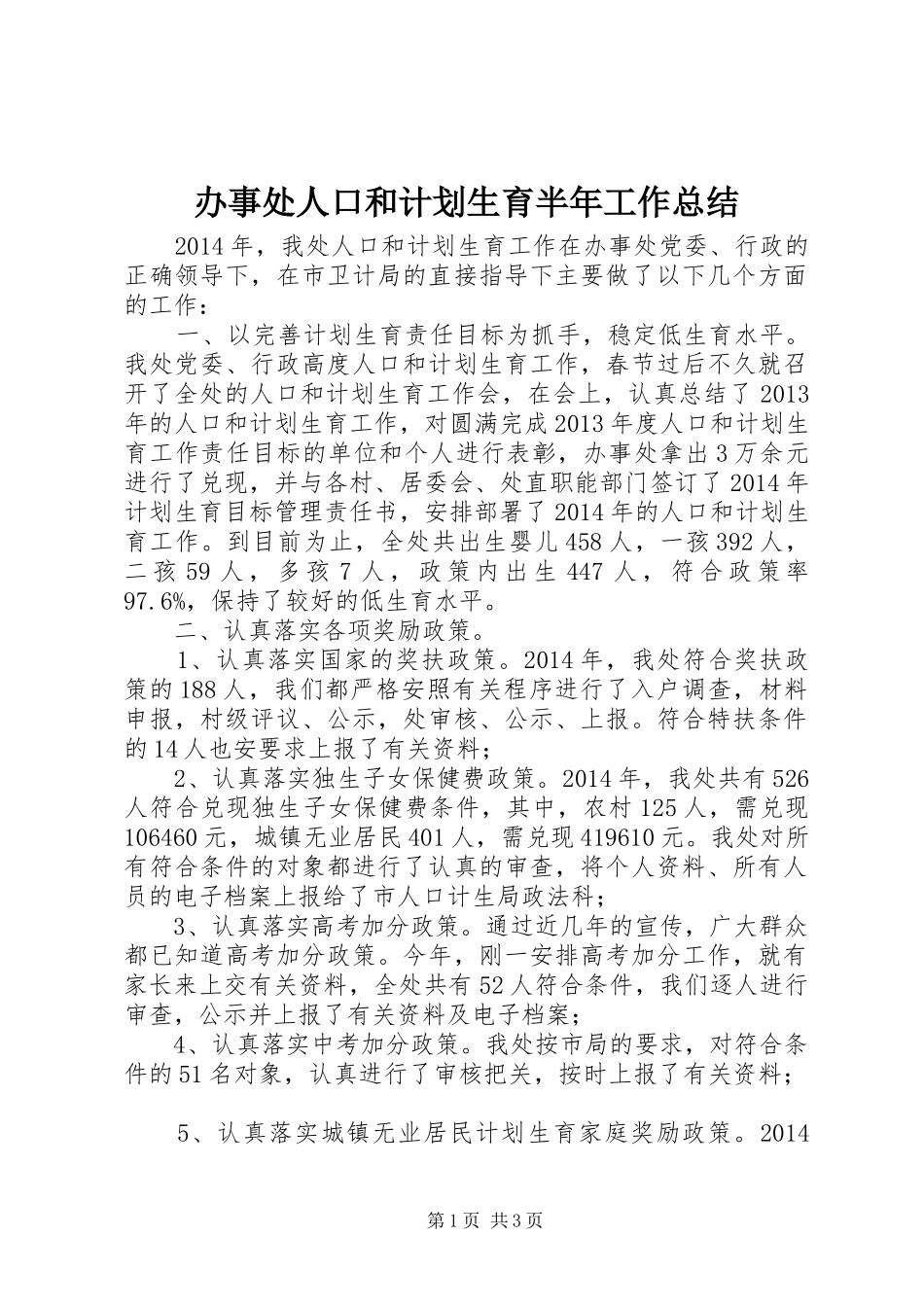 办事处人口和计划生育半年工作总结

2014年，我处人口和计划生育工作在办事处党委、行政的正确领导下，在市卫计局的直接指导下主要做了以下几个方面的工作：

一、以完善计划生育责任目标为抓手，稳定低生育水平。我处党委、行政高度人口和计划生育工作，春节过后不久就召开了全处的人口和计划生育工作会，在会上，认真总结了2013年的人口和计划生育工作，对圆满完成2013年度人口和计划生育工作责任目标的单位和个人进行表彰，办事处拿出3万余元进行了兑现，并与各村、居委会、处直职能部门签订了2014年计划生育目标管理责任书，安排部署了2014年的人口和计划生育工作。到目前为止，全处共出生婴儿458人，一孩392人，二孩59人，多孩7人，政策内出生447人，符合政策率97.6%，保持了较好的低生育水平。

二、认真落实各项奖励政策。

1、认真落实国家的奖扶政策。2014年，我处符合奖扶政策的188人，我们都严格安照有关程序进行了入户调查，材料申报，村级评议、公示，处审核、公示、上报。符合特扶条件的14人也安要求上报了有关资料；

2、认真落实独生子女保健费政策。2014年，我处共有526人符合兑现独生子女保健费条件，其中，农村125人，需兑现106460元，城镇无业居民401人，需兑现419610元。我处对所有符合条件的对象都进行了认真的审查，将个人资料、所有人员的电子档案上报给了市人口计生局政法科；

3、认真落实高考加分政策。通过近几年的宣传，广大群众都已知道高考加分政策。今年，刚一安排高考加分工作，就有家长来上交有关资料，全处共有52人符合条件，我们逐人进行审查，公示并上报了有关资料及电子档案；

4、认真落实中考加分政策。我处按市局的要求，对符合条件的51名对象，认真进行了审核把关，按时上报了有关资料；

5、认真落实城镇无业居民计划生育家庭奖励政策。2014

第1页 共3页